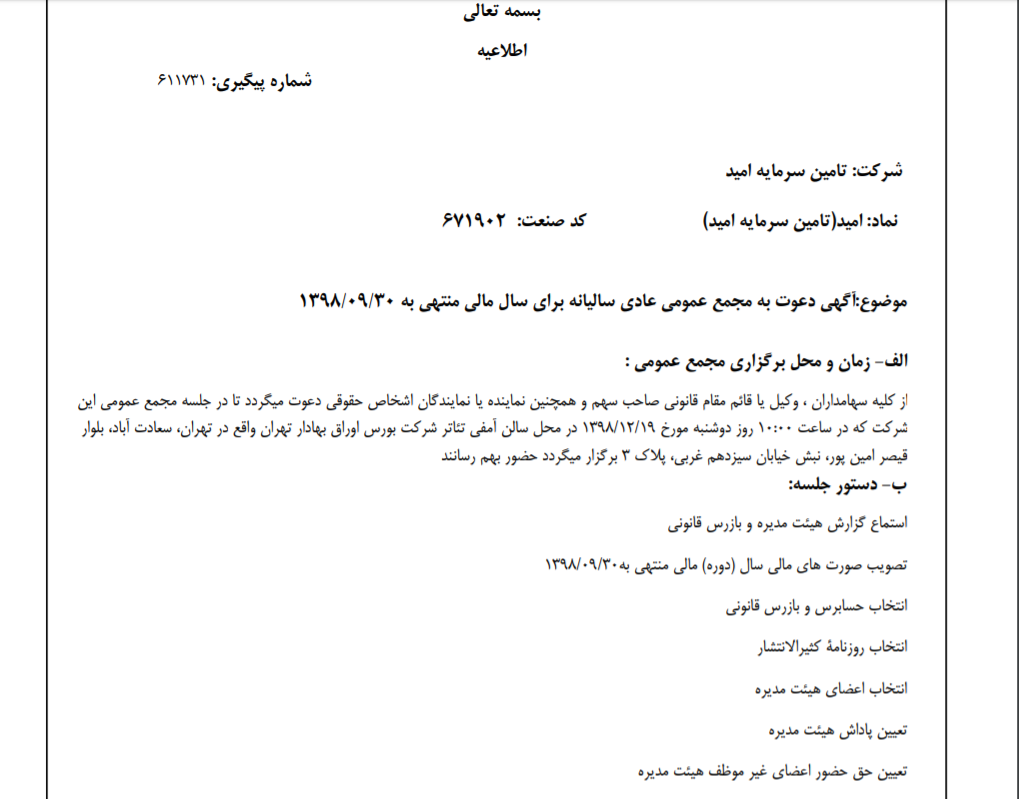 بسمه تعالی

اطلاعیه

شماره پیگیری: ۶۱۱۷۳۱

شرکت: تامین سرمایه امید

نماد: امید(تامین سرمایه امید) کد صنعت: ۶۷۱۹۰۲

موضوع:آگهی دعوت به مجمع عمومی عادی سالیانه برای سال مالی منتهی به ۱۳۹۸/۰۹/۳۰

الف- زمان و محل برگزاری مجمع عمومی :

از کلیه سهامداران ، وکیل یا قائم مقام قانونی صاحب سهم و همچنین نماینده یا نمایندگان اشخاص حقوقی دعوت میگردد تا در جلسه مجمع عمومی این شرکت که در ساعت ۱۰:۰۰ روز دوشنبه مورخ ۱۳۹۸/۱۲/۱۹ در محل سالن آمفی تئاتر شرکت بورس اوراق بهادار تهران واقع در تهران، سعادت آباد، بلوار قیصر امین پور، نبش خیابان سیزدهم غربی، پلاک ۳ برگزار میگردد حضور بهم رسانند

ب- دستور جلسه:

استماع گزارش هیئت مدیره و بازرس قانونی

تصویب صورت های مالی سال (دوره) مالی منتهی به۱۳۹۸/۰۹/۳۰

انتخاب حسابرس و بازرس قانونی

انتخاب روزنامهٔ کثیرالانتشار

انتخاب اعضای هیئت مدیره

تعیین پاداش هیئت مدیره

تعیین حق حضور اعضای غیر موظف هیئت مدیره